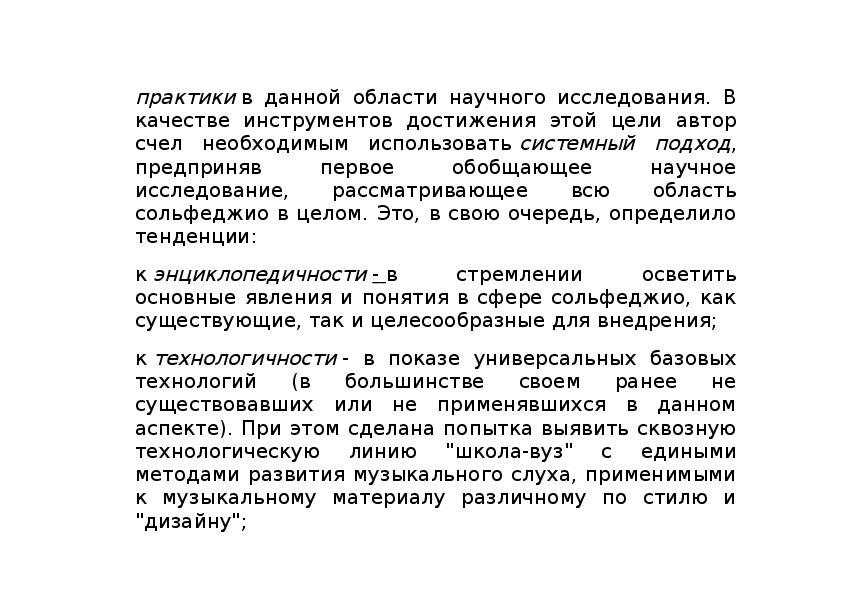 практики в данной области научного исследования. В качестве инструментов достижения этой цели автор счел необходимым использовать системный подход, предприняв первое обобщающее научное исследование, рассматривающее всю область сольфеджио в целом. Это, в свою очередь, определило тенденции:

к энциклопедичности - в стремлении осветить основные явления и понятия в сфере сольфеджио, как существующие, так и целесообразные для внедрения;

к технологичности - в показе универсальных базовых технологий (в большинстве своем ранее не существовавших или не применявшихся в данном аспекте). При этом сделана попытка выявить сквозную технологическую линию "школа-вуз" с едиными методами развития музыкального слуха, применимыми к музыкальному материалу различному по стилю и "дизайну";